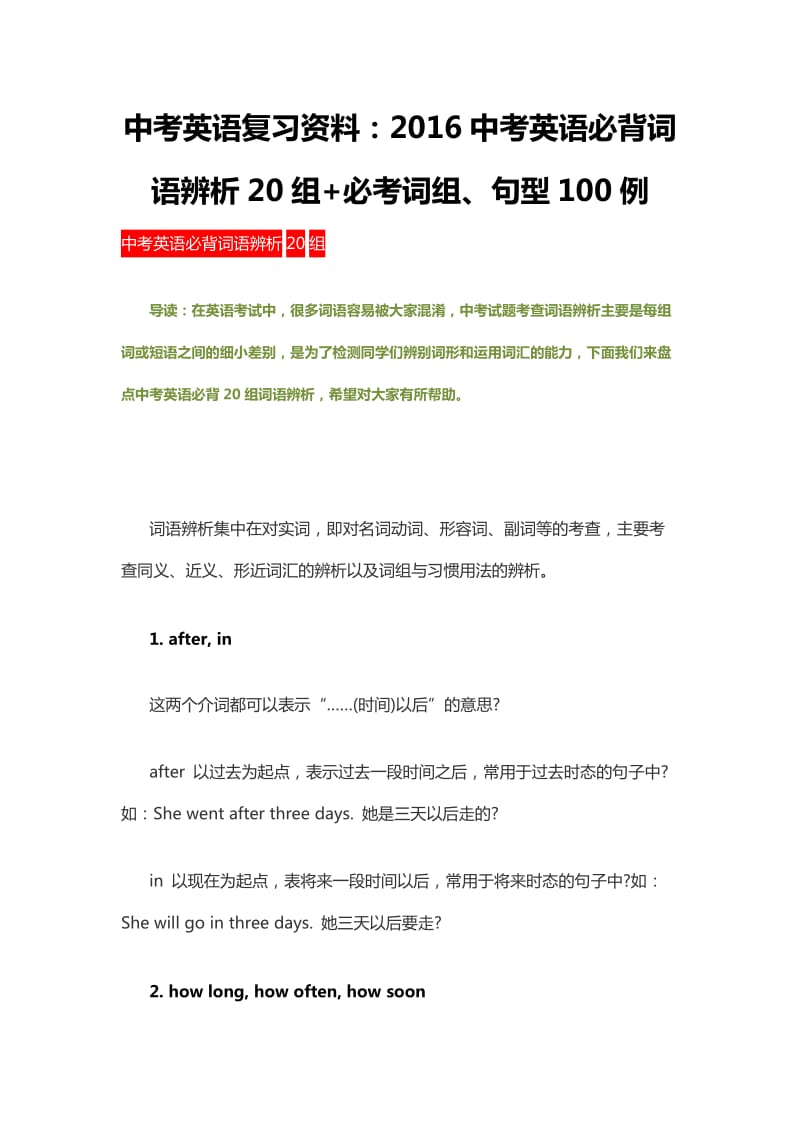 中考英语复习资料：2016 中考英语必背词语辨析 20 组+必考词组、句型 100 例

中考英语必背词语辨析 20 组

导读：在英语考试中，很多词语容易被大家混淆，中考试题考查词语辨析主要是每组词或短语之间的细小差别，是为了检测同学们辨别词形和运用词汇的能力，下面我们来盘点中考英语必背 20 组词语辨析，希望对大家有所帮助。

词语辨析集中在对实词，即对名词动词、形容词、副词等的考查，主要考查同义、近义、形近词汇的辨析以及词组与习惯用法的辨析。

1. after, in

这两个介词都可以表示“……(时间)以后”的意思?

after 以过去为起点，表示过去一段时间之后，常用于过去时态的句子中?如：She went after three days. 她是三天以后走的?

in 以现在为起点，表将来一段时间以后，常用于将来时态的句子中?如：She will go in three days. 她三天以后要走?

2. how long, how often, how soon